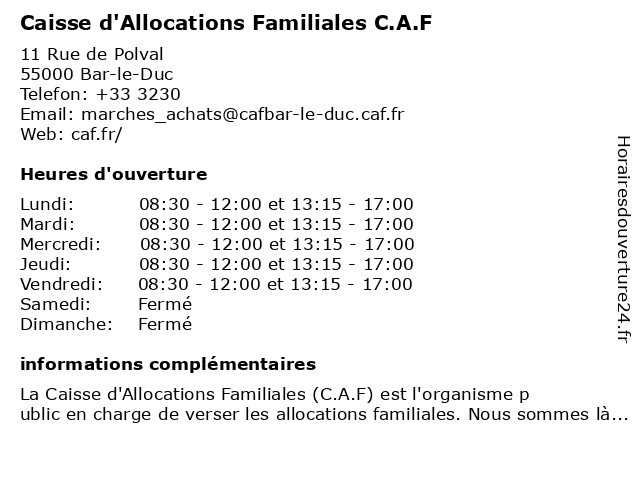 Caisse d'Allocations Familiales C.A.F

11 Rue de Polval
55000 Bar-le-Duc
Telefon: +33 3230
Email: marches_achats@cafbar-le-duc.caf.fr
Web: caf.fr/

Heures d'ouverture

| | |
|---|---|
| Lundi: | 08:30 - 12:00 et 13:15 - 17:00 |
| Mardi: | 08:30 - 12:00 et 13:15 - 17:00 |
| Mercredi: | 08:30 - 12:00 et 13:15 - 17:00 |
| Jeudi: | 08:30 - 12:00 et 13:15 - 17:00 |
| Vendredi: | 08:30 - 12:00 et 13:15 - 17:00 |
| Samedi: | Fermé |
| Dimanche: | Fermé |

informations complémentaires

La Caisse d'Allocations Familiales (C.A.F) est l'organisme p ublic en charge de verser les allocations familiales. Nous sommes là...

Horairesdouverture24.fr